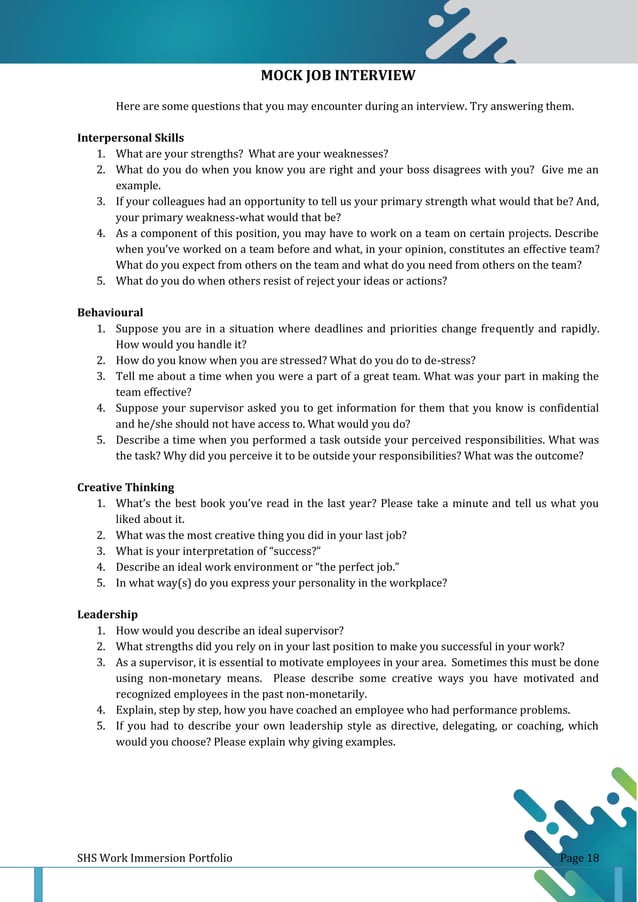 MOCK JOB INTERVIEW

Here are some questions that you may encounter during an interview. Try answering them.

Interpersonal Skills
1. What are your strengths? What are your weaknesses?
2. What do you do when you know you are right and your boss disagrees with you? Give me an example.
3. If your colleagues had an opportunity to tell us your primary strength what would that be? And, your primary weakness-what would that be?
4. As a component of this position, you may have to work on a team on certain projects. Describe when you've worked on a team before and what, in your opinion, constitutes an effective team? What do you expect from others on the team and what do you need from others on the team?
5. What do you do when others resist of reject your ideas or actions?

Behavioural
1. Suppose you are in a situation where deadlines and priorities change frequently and rapidly. How would you handle it?
2. How do you know when you are stressed? What do you do to de-stress?
3. Tell me about a time when you were a part of a great team. What was your part in making the team effective?
4. Suppose your supervisor asked you to get information for them that you know is confidential and he/she should not have access to. What would you do?
5. Describe a time when you performed a task outside your perceived responsibilities. What was the task? Why did you perceive it to be outside your responsibilities? What was the outcome?

Creative Thinking
1. What's the best book you've read in the last year? Please take a minute and tell us what you liked about it.
2. What was the most creative thing you did in your last job?
3. What is your interpretation of "success?"
4. Describe an ideal work environment or "the perfect job."
5. In what way(s) do you express your personality in the workplace?

Leadership
1. How would you describe an ideal supervisor?
2. What strengths did you rely on in your last position to make you successful in your work?
3. As a supervisor, it is essential to motivate employees in your area. Sometimes this must be done using non-monetary means. Please describe some creative ways you have motivated and recognized employees in the past non-monetarily.
4. Explain, step by step, how you have coached an employee who had performance problems.
5. If you had to describe your own leadership style as directive, delegating, or coaching, which would you choose? Please explain why giving examples.

SHS Work Immersion Portfolio
Page 18